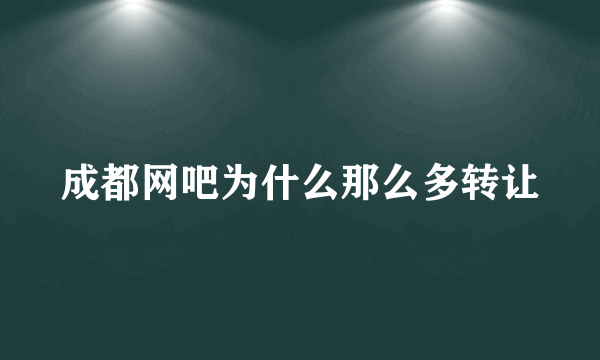 成都网吧为什么那么多转让